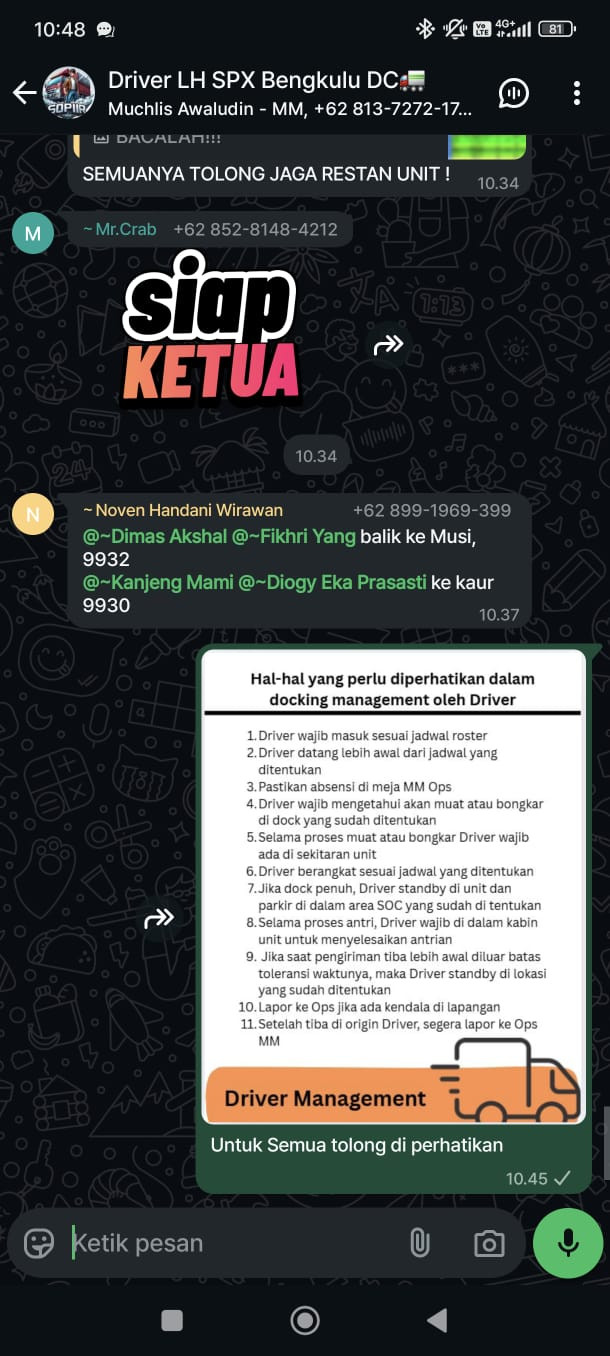 10:48

81

Driver LH SPX Bengkulu DC
Muchlis Awaludin - MM, +62 813-7272-17...

BACALAH!!!
SEMUANYA TOLONG JAGA RESTAN UNIT !
10.34

M ~ Mr.Crab +62 852-8148-4212

siap KETUA

10.34

N ~ Noven Handani Wirawan +62 899-1969-399
@~Dimas Akshal @~Fikhri Yang balik ke Musi, 9932
@~Kanjeng Mami @~Diogy Eka Prasasti ke kaur 9930
10.37

Hal-hal yang perlu diperhatikan dalam docking management oleh Driver

1. Driver wajib masuk sesuai jadwal roster
2. Driver datang lebih awal dari jadwal yang ditentukan
3. Pastikan absensi di meja MM Ops
4. Driver wajib mengetahui akan muat atau bongkar di dock yang sudah ditentukan
5. Selama proses muat atau bongkar Driver wajib ada di sekitaran unit
6. Driver berangkat sesuai jadwal yang ditentukan
7. Jika dock penuh, Driver standby di unit dan parkir di dalam area SOC yang sudah di tentukan
8. Selama proses antri, Driver wajib di dalam kabin unit untuk menyelesaikan antrian
9. Jika saat pengiriman tiba lebih awal diluar batas toleransi waktunya, maka Driver standby di lokasi yang sudah ditentukan
10. Lapor ke Ops jika ada kendala di lapangan
11. Setelah tiba di origin Driver, segera lapor ke Ops MM

Driver Management

Untuk Semua tolong di perhatikan
10.45

Ketik pesan